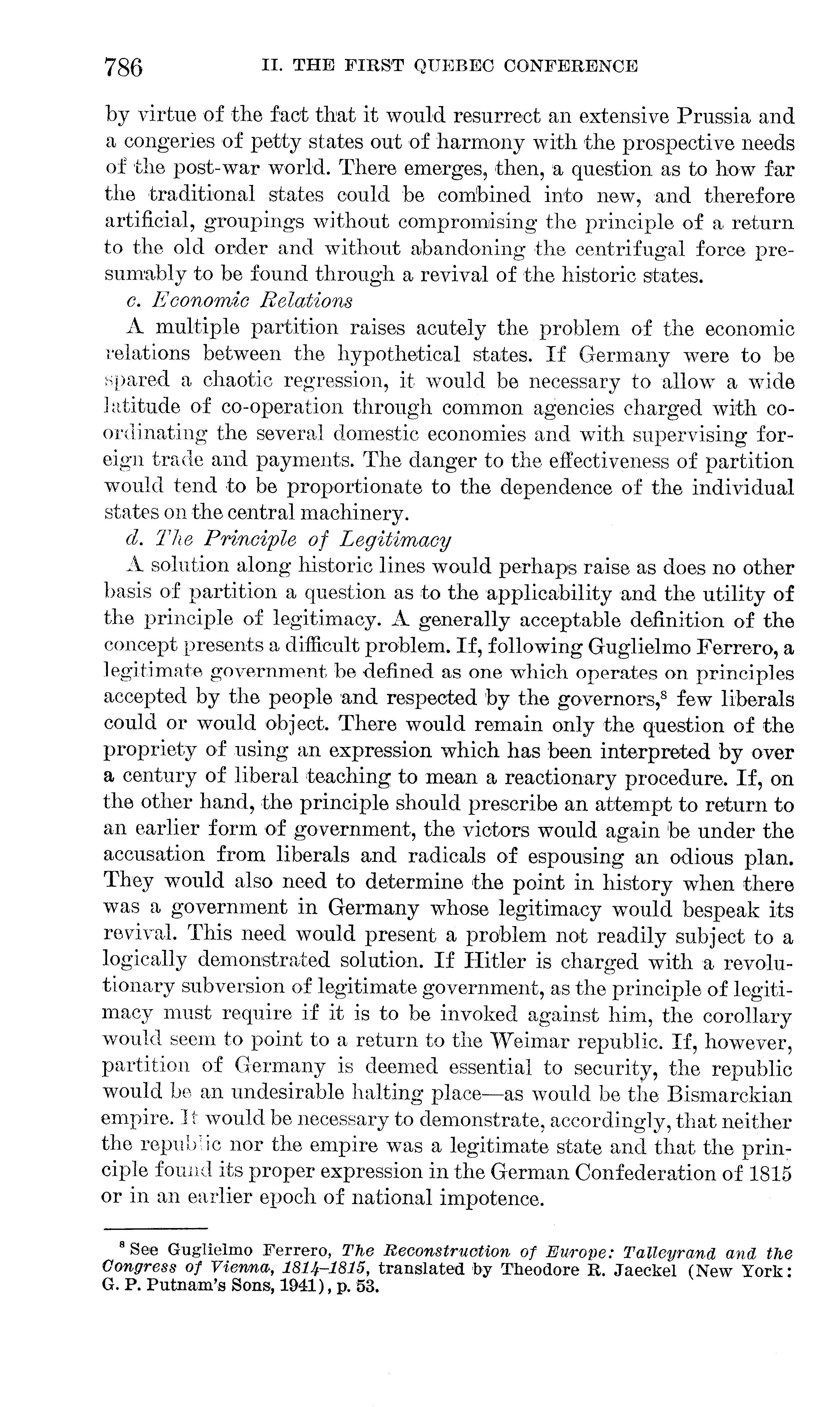 786 II. THE FIRST QUEBEC CONFERENCE

by virtue of the fact that it would resurrect an extensive Prussia and a congeries of petty states out of harmony with the prospective needs of the post-war world. There emerges, then, a question as to how far the traditional states could be combined into new, and therefore artificial, groupings without compromising the principle of a return to the old order and without abandoning the centrifugal force presumably to be found through a revival of the historic states.

c. Economic Relations

A multiple partition raises acutely the problem of the economic relations between the hypothetical states. If Germany were to be spared a chaotic regression, it would be necessary to allow a wide latitude of co-operation through common agencies charged with coordinating the several domestic economies and with supervising foreign trade and payments. The danger to the effectiveness of partition would tend to be proportionate to the dependence of the individual states on the central machinery.

d. The Principle of Legitimacy

A solution along historic lines would perhaps raise as does no other basis of partition a question as to the applicability and the utility of the principle of legitimacy. A generally acceptable definition of the concept presents a difficult problem. If, following Guglielmo Ferrero, a legitimate government be defined as one which operates on principles accepted by the people and respected by the governors,$^8$ few liberals could or would object. There would remain only the question of the propriety of using an expression which has been interpreted by over a century of liberal teaching to mean a reactionary procedure. If, on the other hand, the principle should prescribe an attempt to return to an earlier form of government, the victors would again be under the accusation from liberals and radicals of espousing an odious plan. They would also need to determine the point in history when there was a government in Germany whose legitimacy would bespeak its revival. This need would present a problem not readily subject to a logically demonstrated solution. If Hitler is charged with a revolutionary subversion of legitimate government, as the principle of legitimacy must require if it is to be invoked against him, the corollary would seem to point to a return to the Weimar republic. If, however, partition of Germany is deemed essential to security, the republic would be an undesirable halting place—as would be the Bismarckian empire. It would be necessary to demonstrate, accordingly, that neither the republic nor the empire was a legitimate state and that the principle found its proper expression in the German Confederation of 1815 or in an earlier epoch of national impotence.

$^8$ See Guglielmo Ferrero, The Reconstruction of Europe: Talleyrand and the Congress of Vienna, 1814–1815, translated by Theodore R. Jaeckel (New York: G. P. Putnam's Sons, 1941), p. 53.